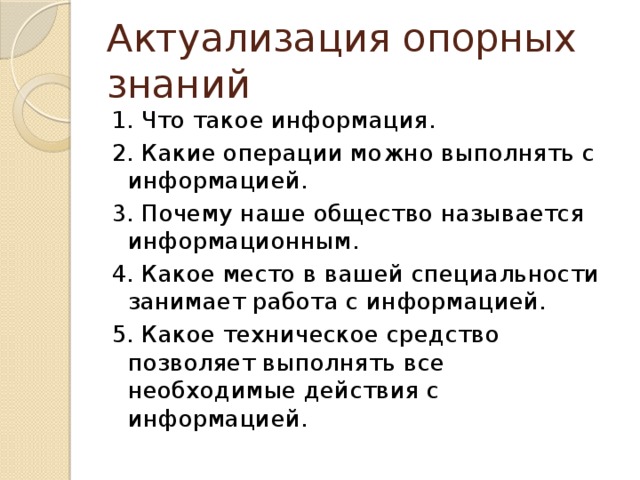 Актуализация опорных знаний

1. Что такое информация.
2. Какие операции можно выполнять с информацией.
3. Почему наше общество называется информационным.
4. Какое место в вашей специальности занимает работа с информацией.
5. Какое техническое средство позволяет выполнять все необходимые действия с информацией.